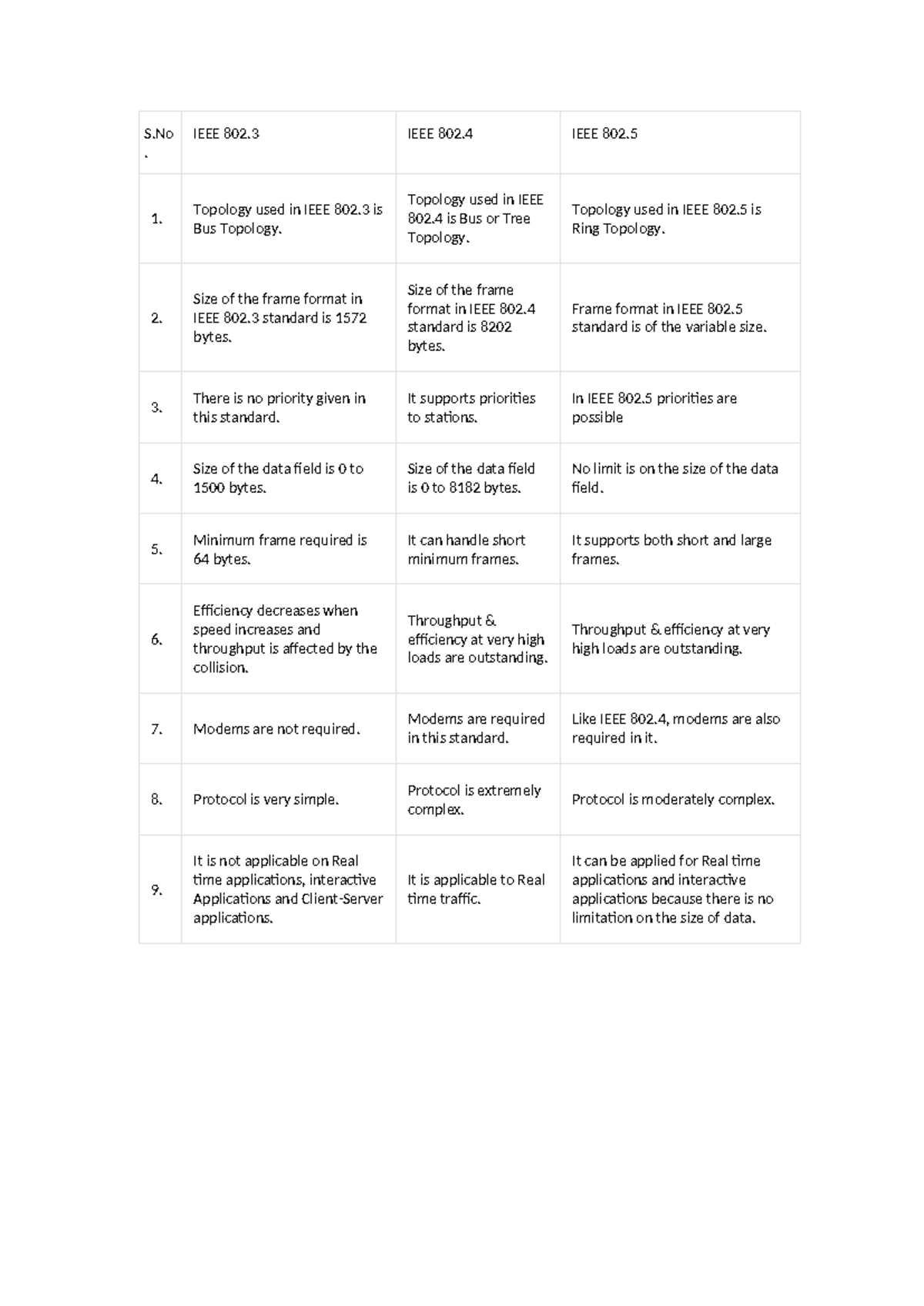 | S.No. | IEEE 802.3 | IEEE 802.4 | IEEE 802.5 |
|---|---|---|---|
| 1. | Topology used in IEEE 802.3 is Bus Topology. | Topology used in IEEE 802.4 is Bus or Tree Topology. | Topology used in IEEE 802.5 is Ring Topology. |
| 2. | Size of the frame format in IEEE 802.3 standard is 1572 bytes. | Size of the frame format in IEEE 802.4 standard is 8202 bytes. | Frame format in IEEE 802.5 standard is of the variable size. |
| 3. | There is no priority given in this standard. | It supports priorities to stations. | In IEEE 802.5 priorities are possible |
| 4. | Size of the data field is 0 to 1500 bytes. | Size of the data field is 0 to 8182 bytes. | No limit is on the size of the data field. |
| 5. | Minimum frame required is 64 bytes. | It can handle short minimum frames. | It supports both short and large frames. |
| 6. | Efficiency decreases when speed increases and throughput is affected by the collision. | Throughput & efficiency at very high loads are outstanding. | Throughput & efficiency at very high loads are outstanding. |
| 7. | Modems are not required. | Modems are required in this standard. | Like IEEE 802.4, modems are also required in it. |
| 8. | Protocol is very simple. | Protocol is extremely complex. | Protocol is moderately complex. |
| 9. | It is not applicable on Real time applications, interactive Applications and Client-Server applications. | It is applicable to Real time traffic. | It can be applied for Real time applications and interactive applications because there is no limitation on the size of data. |